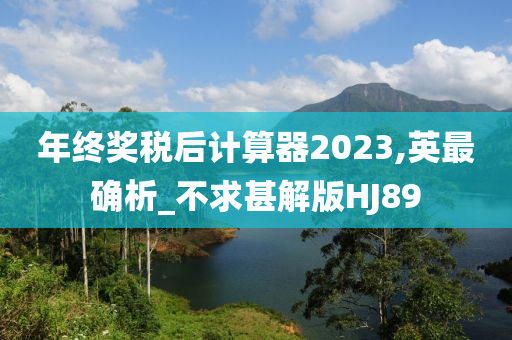 年终奖税后计算器2023,英最确析_不求甚解版HJ89